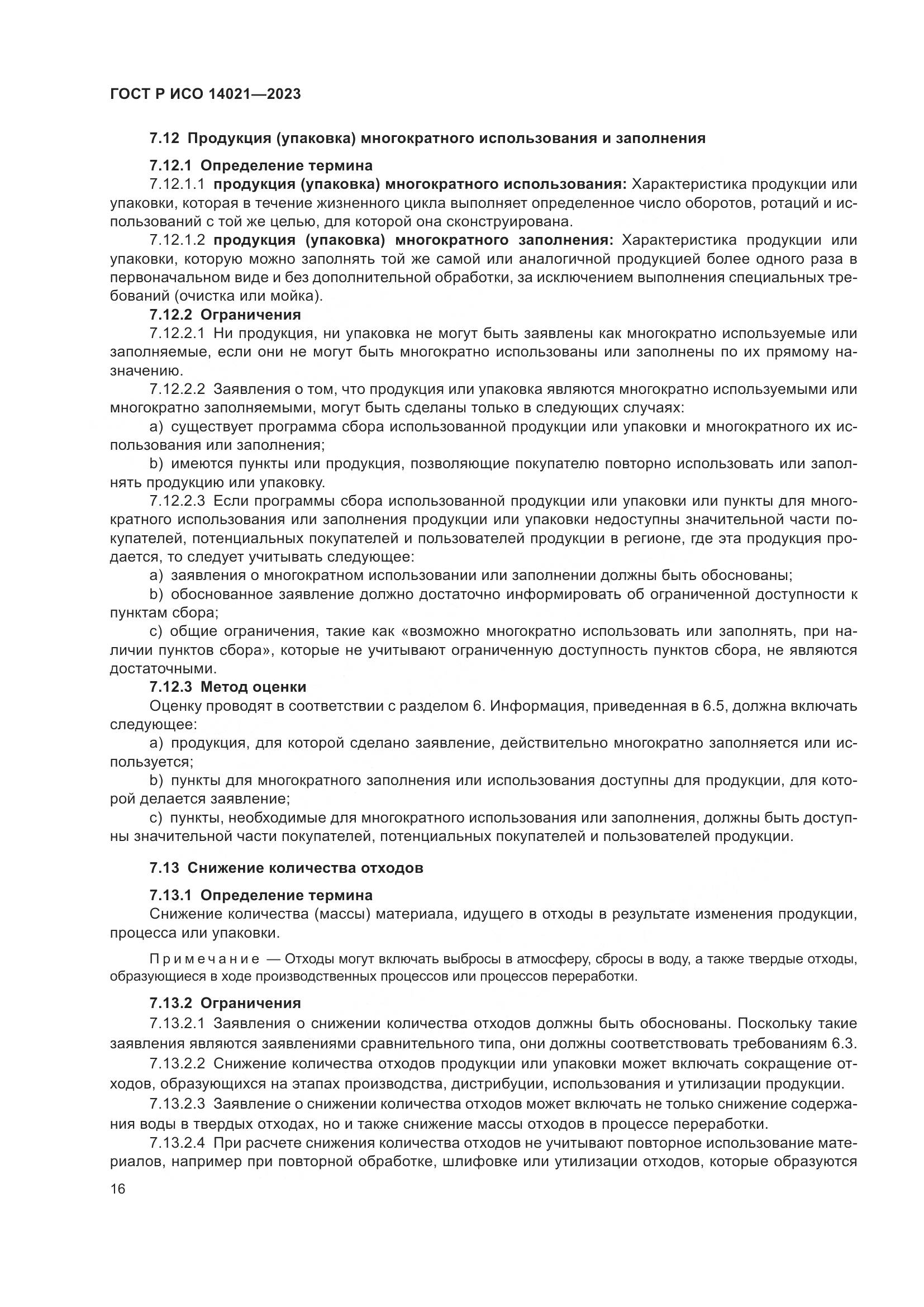 ГОСТ Р ИСО 14021—2023

7.12 Продукция (упаковка) многократного использования и заполнения

7.12.1 Определение термина

7.12.1.1 продукция (упаковка) многократного использования: Характеристика продукции или упаковки, которая в течение жизненного цикла выполняет определенное число оборотов, ротаций и использований с той же целью, для которой она сконструирована.

7.12.1.2 продукция (упаковка) многократного заполнения: Характеристика продукции или упаковки, которую можно заполнять той же самой или аналогичной продукцией более одного раза в первоначальном виде и без дополнительной обработки, за исключением выполнения специальных требований (очистка или мойка).

7.12.2 Ограничения

7.12.2.1 Ни продукция, ни упаковка не могут быть заявлены как многократно используемые или заполняемые, если они не могут быть многократно использованы или заполнены по их прямому назначению.

7.12.2.2 Заявления о том, что продукция или упаковка являются многократно используемыми или многократно заполняемыми, могут быть сделаны только в следующих случаях:

a) существует программа сбора использованной продукции или упаковки и многократного их использования или заполнения;

b) имеются пункты или продукция, позволяющие покупателю повторно использовать или заполнять продукцию или упаковку.

7.12.2.3 Если программы сбора использованной продукции или упаковки или пункты для многократного использования или заполнения продукции или упаковки недоступны значительной части покупателей, потенциальных покупателей и пользователей продукции в регионе, где эта продукция продается, то следует учитывать следующее:

a) заявления о многократном использовании или заполнении должны быть обоснованы;

b) обоснованное заявление должно достаточно информировать об ограниченной доступности к пунктам сбора;

c) общие ограничения, такие как «возможно многократно использовать или заполнять, при наличии пунктов сбора», которые не учитывают ограниченную доступность пунктов сбора, не являются достаточными.

7.12.3 Метод оценки

Оценку проводят в соответствии с разделом 6. Информация, приведенная в 6.5, должна включать следующее:

a) продукция, для которой сделано заявление, действительно многократно заполняется или используется;

b) пункты для многократного заполнения или использования доступны для продукции, для которой делается заявление;

c) пункты, необходимые для многократного использования или заполнения, должны быть доступны значительной части покупателей, потенциальных покупателей и пользователей продукции.

7.13 Снижение количества отходов

7.13.1 Определение термина

Снижение количества (массы) материала, идущего в отходы в результате изменения продукции, процесса или упаковки.

Примечание — Отходы могут включать выбросы в атмосферу, сбросы в воду, а также твердые отходы, образующиеся в ходе производственных процессов или процессов переработки.

7.13.2 Ограничения

7.13.2.1 Заявления о снижении количества отходов должны быть обоснованы. Поскольку такие заявления являются заявлениями сравнительного типа, они должны соответствовать требованиям 6.3.

7.13.2.2 Снижение количества отходов продукции или упаковки может включать сокращение отходов, образующихся на этапах производства, дистрибуции, использования и утилизации продукции.

7.13.2.3 Заявление о снижении количества отходов может включать не только снижение содержания воды в твердых отходах, но и также снижение массы отходов в процессе переработки.

7.13.2.4 При расчете снижения количества отходов не учитывают повторное использование материалов, например при повторной обработке, шлифовке или утилизации отходов, которые образуются

16